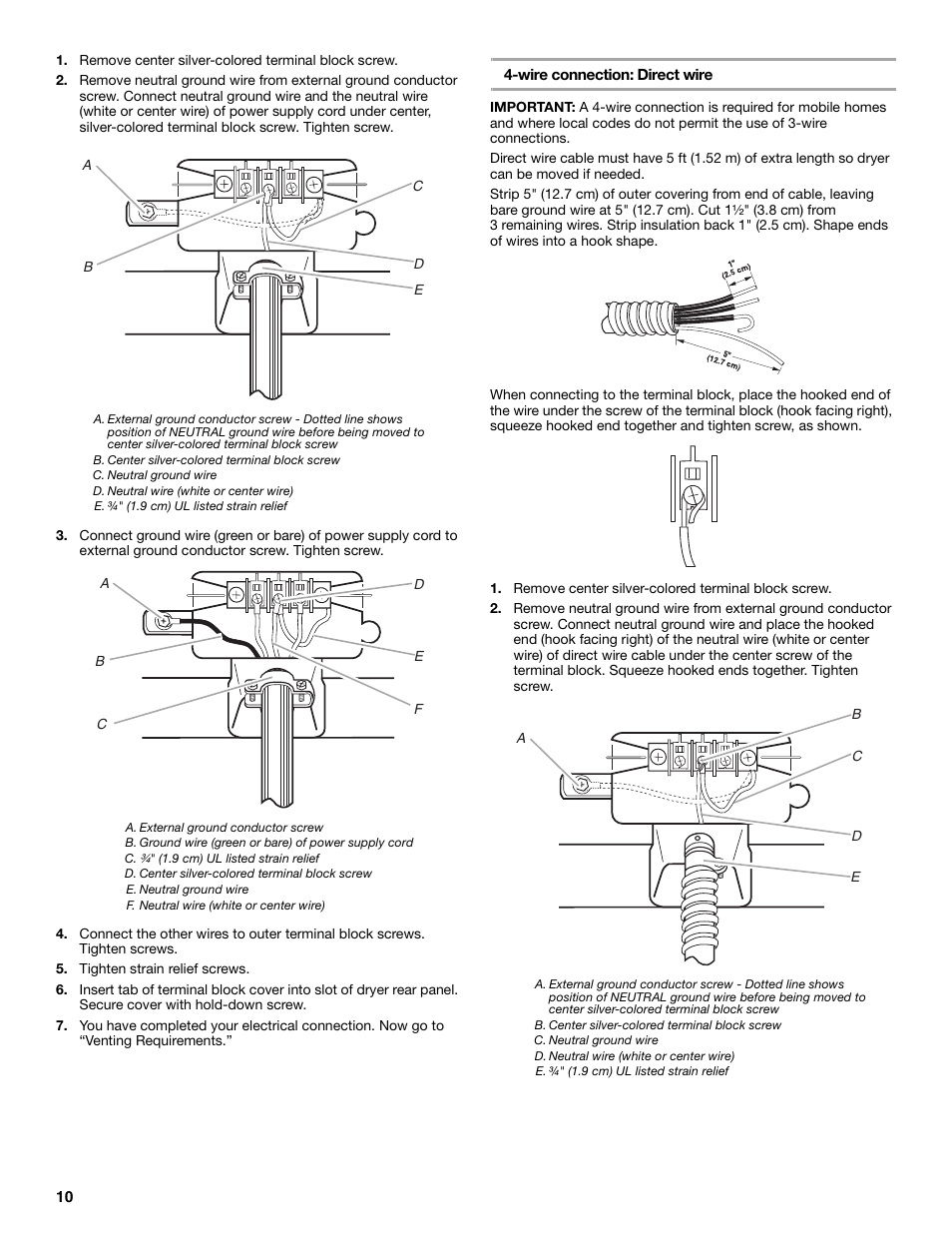 1. Remove center silver-colored terminal block screw.

2. Remove neutral ground wire from external ground conductor screw. Connect neutral ground wire and the neutral wire (white or center wire) of power supply cord under center, silver-colored terminal block screw. Tighten screw.

A
B
C
D
E

A. External ground conductor screw - Dotted line shows position of NEUTRAL ground wire before being moved to center silver-colored terminal block screw
B. Center silver-colored terminal block screw
C. Neutral ground wire
D. Neutral wire (white or center wire)
E. ¾" (1.9 cm) UL listed strain relief

3. Connect ground wire (green or bare) of power supply cord to external ground conductor screw. Tighten screw.

A
B
C
D
E
F

A. External ground conductor screw
B. Ground wire (green or bare) of power supply cord
C. ¾" (1.9 cm) UL listed strain relief
D. Center silver-colored terminal block screw
E. Neutral ground wire
F. Neutral wire (white or center wire)

4. Connect the other wires to outer terminal block screws. Tighten screws.

5. Tighten strain relief screws.

6. Insert tab of terminal block cover into slot of dryer rear panel. Secure cover with hold-down screw.

7. You have completed your electrical connection. Now go to "Venting Requirements."

4-wire connection: Direct wire

IMPORTANT: A 4-wire connection is required for mobile homes and where local codes do not permit the use of 3-wire connections.

Direct wire cable must have 5 ft (1.52 m) of extra length so dryer can be moved if needed.

Strip 5" (12.7 cm) of outer covering from end of cable, leaving bare ground wire at 5" (12.7 cm). Cut 1½" (3.8 cm) from 3 remaining wires. Strip insulation back 1" (2.5 cm). Shape ends of wires into a hook shape.

1" (2.5 cm)
5" (12.7 cm)

When connecting to the terminal block, place the hooked end of the wire under the screw of the terminal block (hook facing right), squeeze hooked end together and tighten screw, as shown.

1. Remove center silver-colored terminal block screw.

2. Remove neutral ground wire from external ground conductor screw. Connect neutral ground wire and place the hooked end (hook facing right) of the neutral wire (white or center wire) of direct wire cable under the center screw of the terminal block. Squeeze hooked ends together. Tighten screw.

A
B
C
D
E

A. External ground conductor screw - Dotted line shows position of NEUTRAL ground wire before being moved to center silver-colored terminal block screw
B. Center silver-colored terminal block screw
C. Neutral ground wire
D. Neutral wire (white or center wire)
E. ¾" (1.9 cm) UL listed strain relief

10